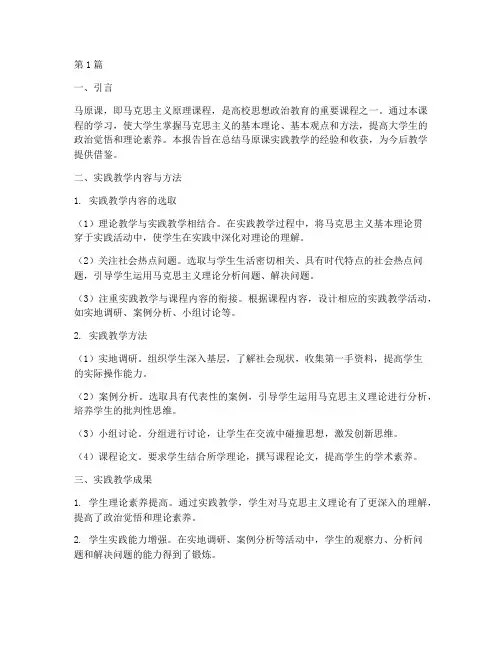 第1篇

一、引言

马原课，即马克思主义原理课程，是高校思想政治教育的重要课程之一。通过本课程的学习，使大学生掌握马克思主义的基本理论、基本观点和方法，提高大学生的政治觉悟和理论素养。本报告旨在总结马原课实践教学的经验和收获，为今后教学提供借鉴。

二、实践教学内容与方法

1. 实践教学内容的选取

（1）理论教学与实践教学相结合。在实践教学过程中，将马克思主义基本理论贯穿于实践活动中，使学生在实践中深化对理论的理解。

（2）关注社会热点问题。选取与学生生活密切相关、具有时代特点的社会热点问题，引导学生运用马克思主义理论分析问题、解决问题。

（3）注重实践教学与课程内容的衔接。根据课程内容，设计相应的实践教学活动，如实地调研、案例分析、小组讨论等。

2. 实践教学方法

（1）实地调研。组织学生深入基层，了解社会现状，收集第一手资料，提高学生的实际操作能力。

（2）案例分析。选取具有代表性的案例，引导学生运用马克思主义理论进行分析，培养学生的批判性思维。

（3）小组讨论。分组进行讨论，让学生在交流中碰撞思想，激发创新思维。

（4）课程论文。要求学生结合所学理论，撰写课程论文，提高学生的学术素养。

三、实践教学成果

1. 学生理论素养提高。通过实践教学，学生对马克思主义理论有了更深入的理解，提高了政治觉悟和理论素养。

2. 学生实践能力增强。在实地调研、案例分析等活动中，学生的观察力、分析问题和解决问题的能力得到了锻炼。